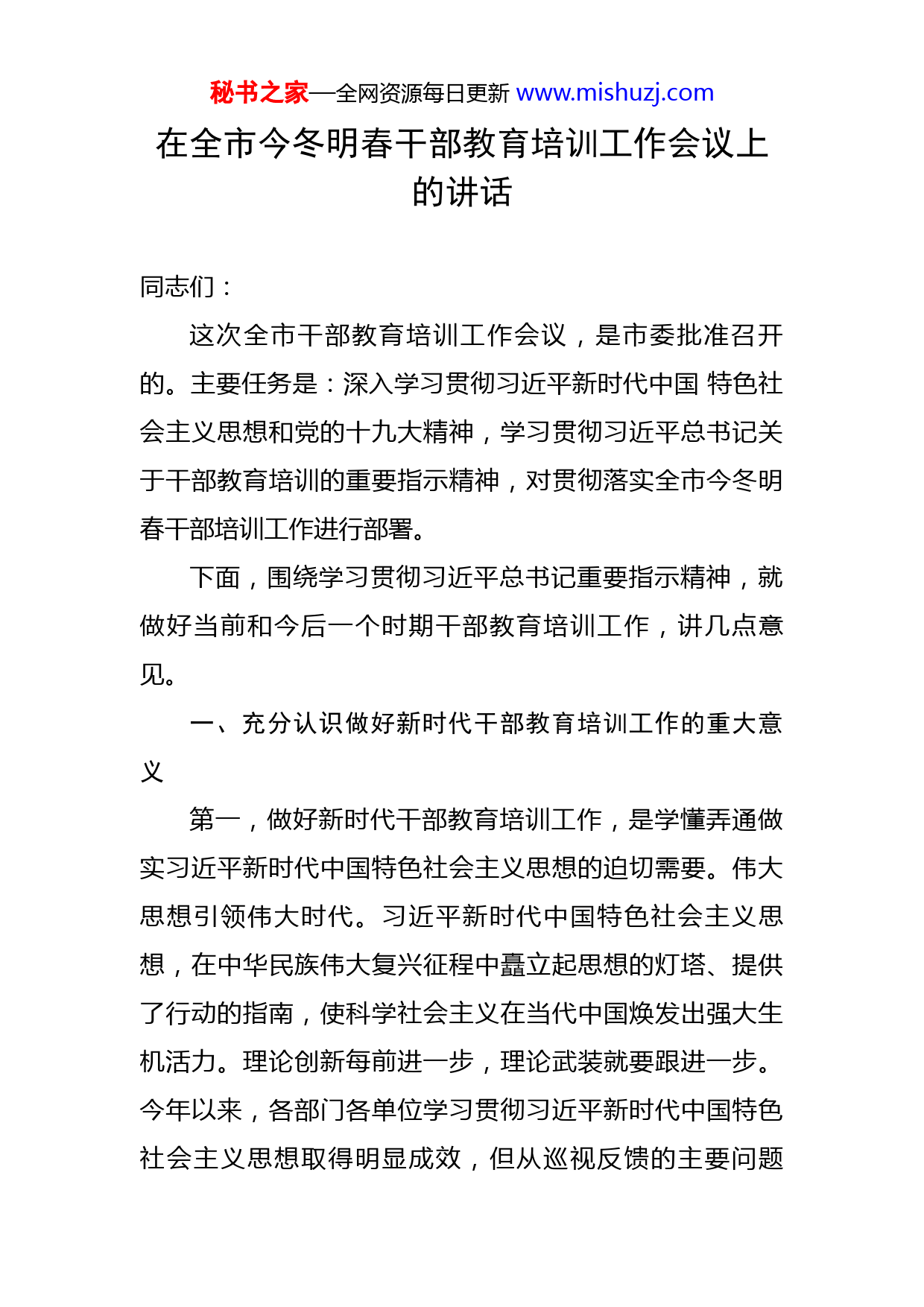 秘书之家—全网资源每日更新 www.mishuzj.com

在全市今冬明春干部教育培训工作会议上的讲话

同志们：

这次全市干部教育培训工作会议，是市委批准召开的。主要任务是：深入学习贯彻习近平新时代中国 特色社会主义思想和党的十九大精神，学习贯彻习近平总书记关于干部教育培训的重要指示精神，对贯彻落实全市今冬明春干部培训工作进行部署。

下面，围绕学习贯彻习近平总书记重要指示精神，就做好当前和今后一个时期干部教育培训工作，讲几点意见。

一、充分认识做好新时代干部教育培训工作的重大意义

第一，做好新时代干部教育培训工作，是学懂弄通做实习近平新时代中国特色社会主义思想的迫切需要。伟大思想引领伟大时代。习近平新时代中国特色社会主义思想，在中华民族伟大复兴征程中矗立起思想的灯塔、提供了行动的指南，使科学社会主义在当代中国焕发出强大生机活力。理论创新每前进一步，理论武装就要跟进一步。今年以来，各部门各单位学习贯彻习近平新时代中国特色社会主义思想取得明显成效，但从巡视反馈的主要问题